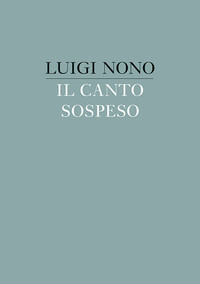 LUIGI NONO

IL CANTO SOSPESO